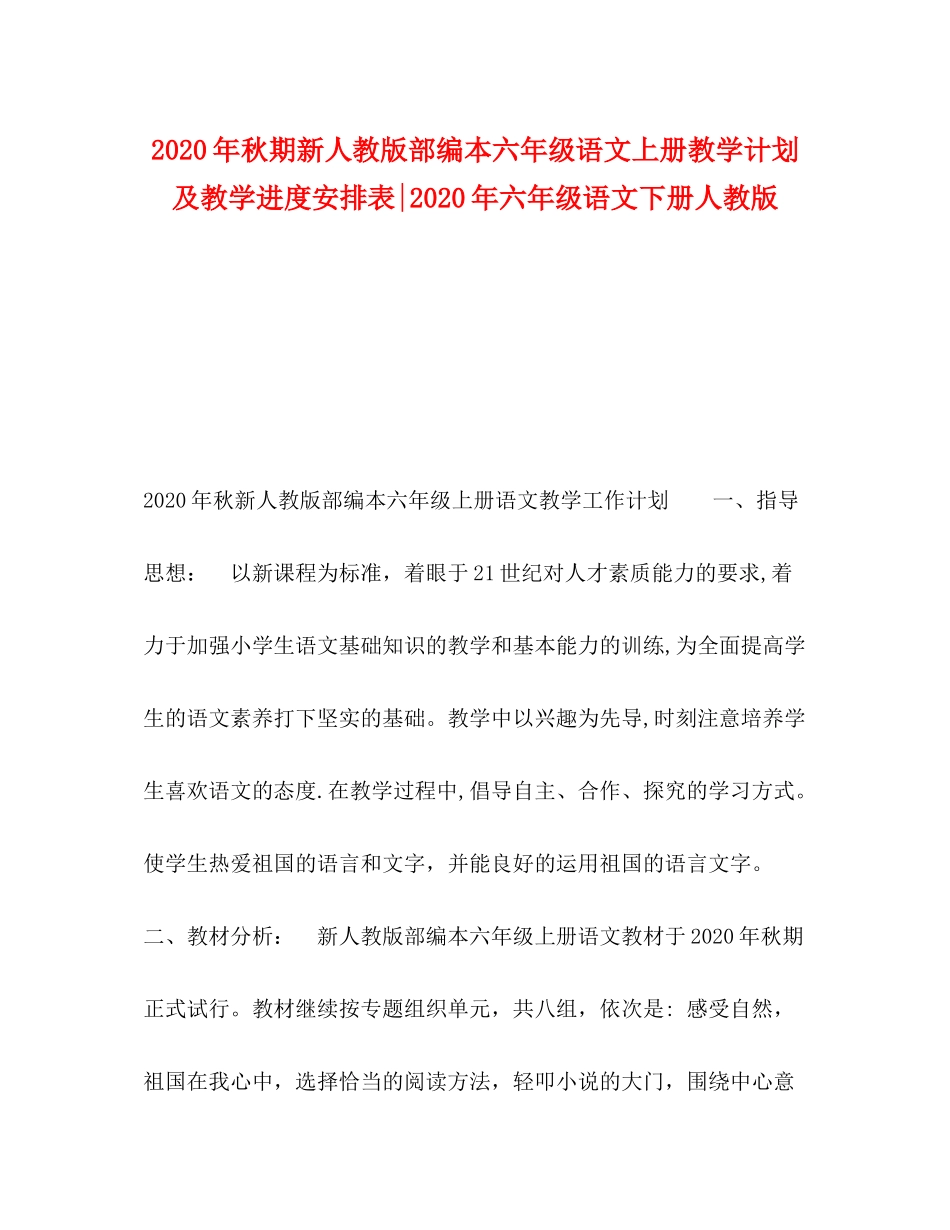 2020年秋期新人教版部编本六年级语文上册教学计划及教学进度安排表|2020年六年级语文下册人教版

2020年秋新人教版部编本六年级上册语文教学工作计划　　一、指导思想：　以新课程为标准，着眼于21世纪对人才素质能力的要求,着力于加强小学生语文基础知识的教学和基本能力的训练,为全面提高学生的语文素养打下坚实的基础。教学中以兴趣为先导,时刻注意培养学生喜欢语文的态度.在教学过程中,倡导自主、合作、探究的学习方式。使学生热爱祖国的语言和文字，并能良好的运用祖国的语言文字。

二、教材分析：　新人教版部编本六年级上册语文教材于2020年秋期正式试行。教材继续按专题组织单元，共八组，依次是: 感受自然，祖国在我心中，选择恰当的阅读方法，轻叩小说的大门，围绕中心意